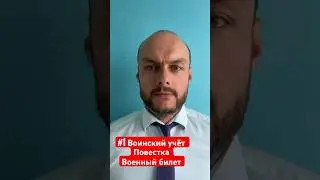 #1 Воинский учёт
Повестка
Военный билет